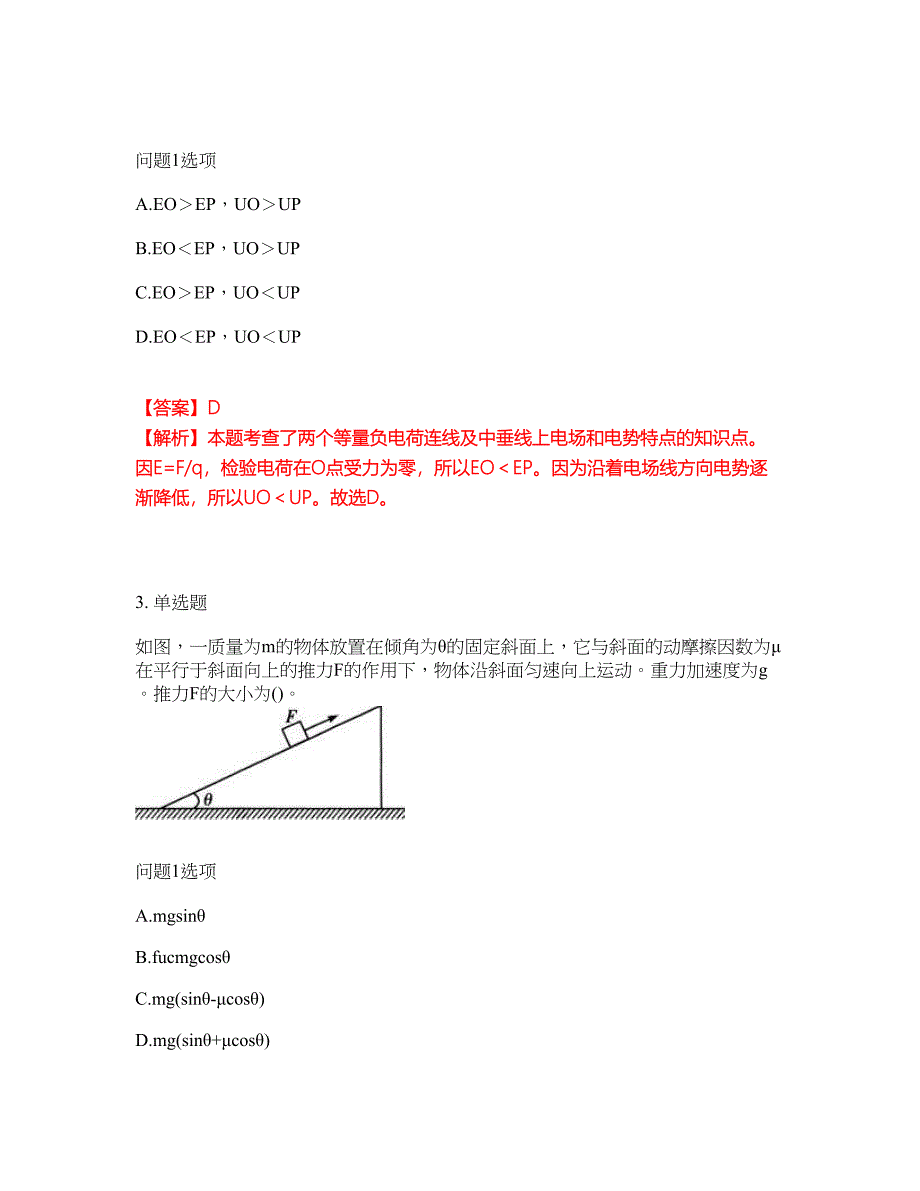 问题1选项

A.EO＞EP，UO＞UP

B.EO＜EP，UO＞UP

C.EO＞EP，UO＜UP

D.EO＜EP，UO＜UP

【答案】D
【解析】本题考查了两个等量负电荷连线及中垂线上电场和电势特点的知识点。因E=F/q，检验电荷在O点受力为零，所以EO＜EP。因为沿着电场线方向电势逐渐降低，所以UO＜UP。故选D。

3. 单选题

如图，一质量为m的物体放置在倾角为θ的固定斜面上，它与斜面的动摩擦因数为μ在平行于斜面向上的推力F的作用下，物体沿斜面匀速向上运动。重力加速度为g。推力F的大小为()。

F
θ

问题1选项

A.mgsinθ

B.fucmgcosθ

C.mg(sinθ-μcosθ)

D.mg(sinθ+μcosθ)